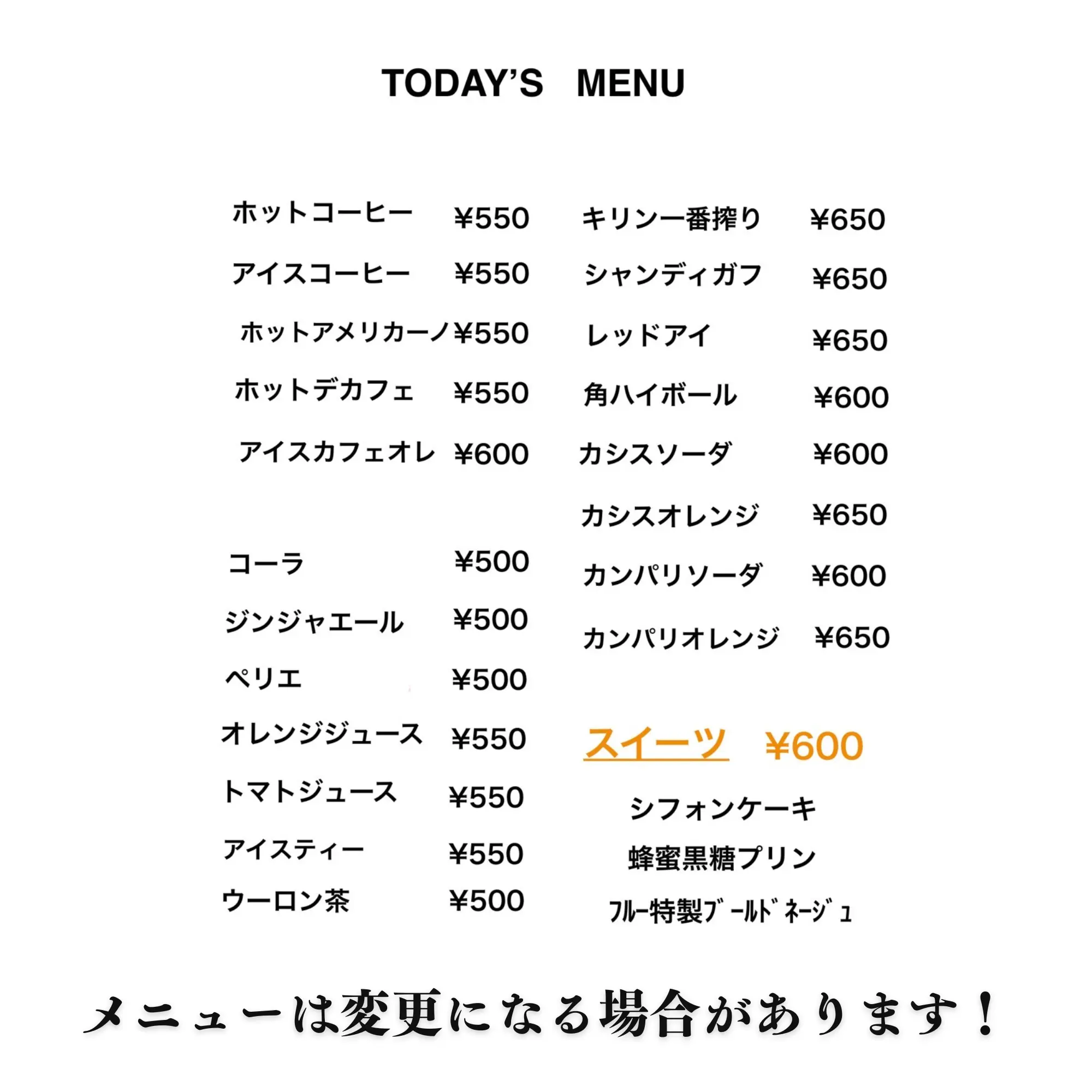 TODAY'S　MENU

ホットコーヒー　¥550
アイスコーヒー　¥550
ホットアメリカーノ　¥550
ホットデカフェ　¥550
アイスカフェオレ　¥600

コーラ　¥500
ジンジャエール　¥500
ペリエ　¥500
オレンジジュース　¥550
トマトジュース　¥550
アイスティー　¥550
ウーロン茶　¥500

キリン一番搾り　¥650
シャンディガフ　¥650
レッドアイ　¥650
角ハイボール　¥600
カシスソーダ　¥600
カシスオレンジ　¥650
カンパリソーダ　¥600
カンパリオレンジ　¥650

スイーツ　¥600
シフォンケーキ
蜂蜜黒糖プリン
ﾌﾙｰ特製ﾌﾞｰﾙﾄﾞﾈｰｼﾞｭ

メニューは変更になる場合があります！